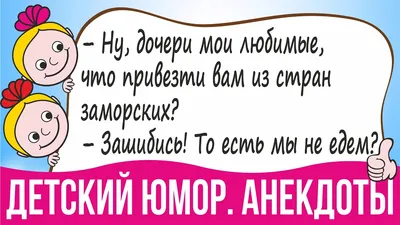 – Ну, дочери мои любимые, что привезти вам из стран заморских?
– Зашибись! То есть мы не едем?

ДЕТСКИЙ ЮМОР. АНЕКДОТЫ